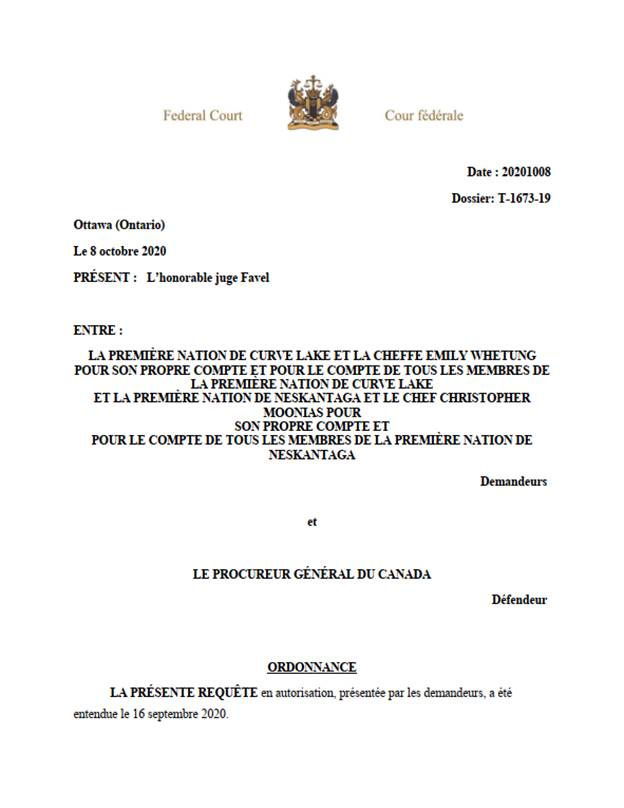 Federal Court

Cour fédérale

Date : 20201008

Dossier: T-1673-19

Ottawa (Ontario)

Le 8 octobre 2020

PRÉSENT : L'honorable juge Favel

ENTRE :

LA PREMIÈRE NATION DE CURVE LAKE ET LA CHEFFE EMILY WHETUNG POUR SON PROPRE COMPTE ET POUR LE COMPTE DE TOUS LES MEMBRES DE LA PREMIÈRE NATION DE CURVE LAKE ET LA PREMIÈRE NATION DE NESKANTAGA ET LE CHEF CHRISTOPHER MOONIAS POUR SON PROPRE COMPTE ET POUR LE COMPTE DE TOUS LES MEMBRES DE LA PREMIÈRE NATION DE NESKANTAGA

Demandeurs

et

LE PROCUREUR GÉNÉRAL DU CANADA

Défendeur

ORDONNANCE

LA PRÉSENTE REQUÊTE en autorisation, présentée par les demandeurs, a été entendue le 16 septembre 2020.